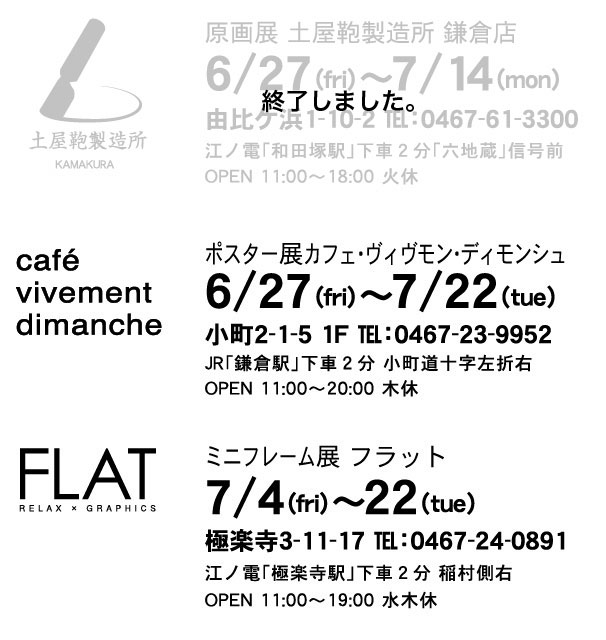 土屋鞄製造所
KAMAKURA

原画展 土屋鞄製造所 鎌倉店
6/27(fri)～7/14(mon)
終了しました。
由比ケ浜1-10-2 TEL:0467-61-3300
江ノ電「和田塚駅」下車2分「六地蔵」信号前
OPEN 11:00～18:00 火休

café
vivement
dimanche

ポスター展カフェ・ヴィヴモン・ディモンシュ
6/27(fri)～7/22(tue)
小町2-1-5 1F TEL:0467-23-9952
JR「鎌倉駅」下車2分 小町道十字左折右
OPEN 11:00～20:00 木休

FLAT
RELAX × GRAPHICS

ミニフレーム展 フラット
7/4(fri)～22(tue)
極楽寺3-11-17 TEL:0467-24-0891
江ノ電「極楽寺駅」下車2分 稲村側右
OPEN 11:00～19:00 水木休